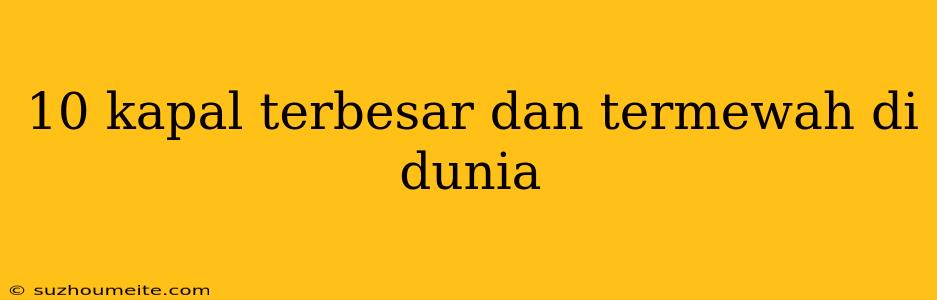 10 kapal terbesar dan termewah di dunia

© suzhoumeite.com